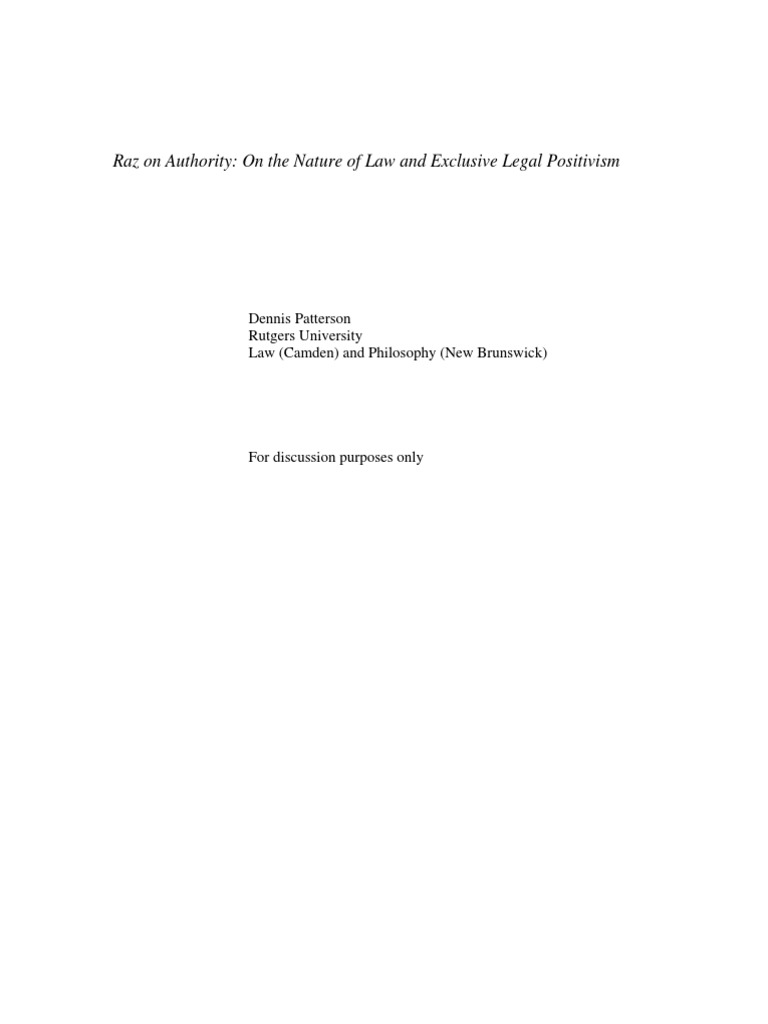 Raz on Authority: On the Nature of Law and Exclusive Legal Positivism

Dennis Patterson
Rutgers University
Law (Camden) and Philosophy (New Brunswick)

For discussion purposes only